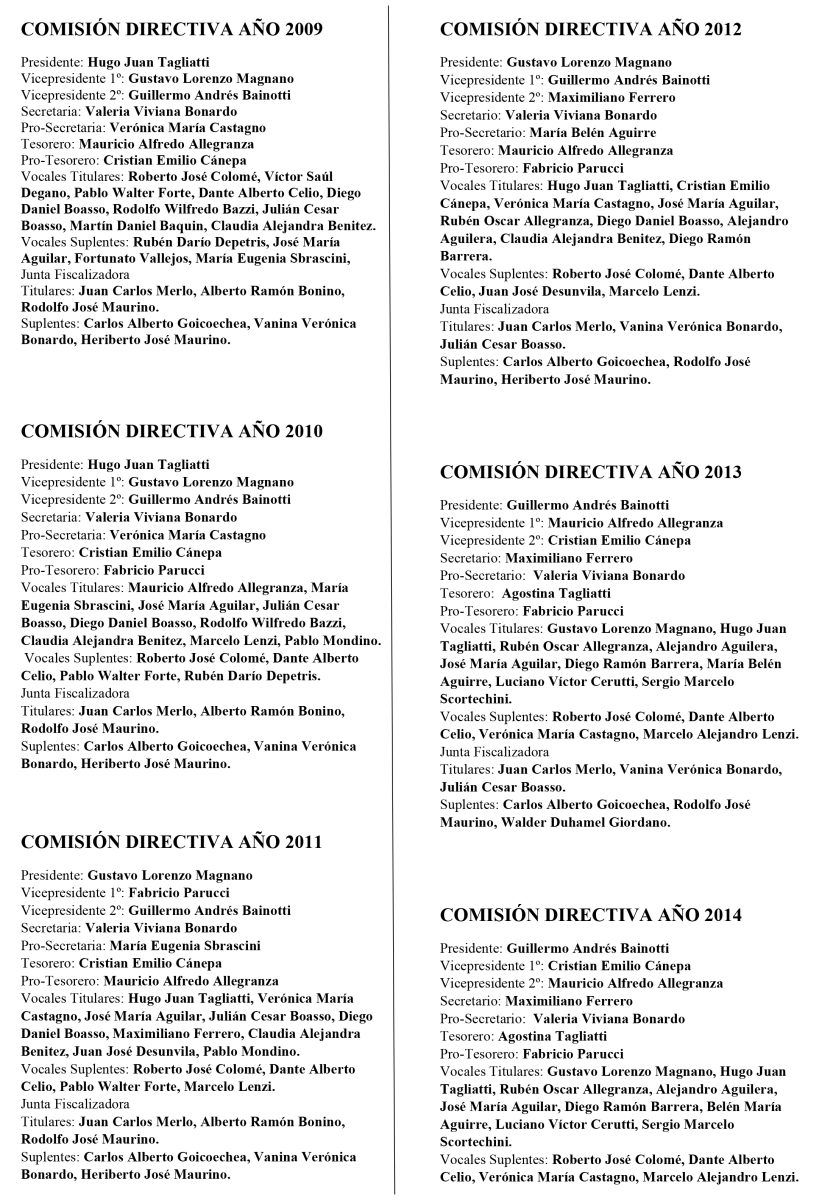 COMISIÓN DIRECTIVA AÑO 2009

Presidente: Hugo Juan Tagliatti
Vicepresidente 1º: Gustavo Lorenzo Magnano
Vicepresidente 2º: Guillermo Andrés Bainotti
Secretaria: Valeria Viviana Bonardo
Pro-Secretaria: Verónica María Castagno
Tesorero: Mauricio Alfredo Allegranza
Pro-Tesorero: Cristian Emilio Cánepa
Vocales Titulares: Roberto José Colomé, Víctor Saúl Degano, Pablo Walter Forte, Dante Alberto Celio, Diego Daniel Boasso, Rodolfo Wilfredo Bazzi, Julián Cesar Boasso, Martín Daniel Baquin, Claudia Alejandra Benitez.
Vocales Suplentes: Rubén Darío Depetris, José María Aguilar, Fortunato Vallejos, María Eugenia Sbrascini,
Junta Fiscalizadora
Titulares: Juan Carlos Merlo, Alberto Ramón Bonino, Rodolfo José Maurino.
Suplentes: Carlos Alberto Goicoechea, Vanina Verónica Bonardo, Heriberto José Maurino.

COMISIÓN DIRECTIVA AÑO 2010

Presidente: Hugo Juan Tagliatti
Vicepresidente 1º: Gustavo Lorenzo Magnano
Vicepresidente 2º: Guillermo Andrés Bainotti
Secretaria: Valeria Viviana Bonardo
Pro-Secretaria: Verónica María Castagno
Tesorero: Cristian Emilio Cánepa
Pro-Tesorero: Fabricio Parucci
Vocales Titulares: Mauricio Alfredo Allegranza, María Eugenia Sbrascini, José María Aguilar, Julián Cesar Boasso, Diego Daniel Boasso, Rodolfo Wilfredo Bazzi, Claudia Alejandra Benitez, Marcelo Lenzi, Pablo Mondino.
Vocales Suplentes: Roberto José Colomé, Dante Alberto Celio, Pablo Walter Forte, Rubén Darío Depetris.
Junta Fiscalizadora
Titulares: Juan Carlos Merlo, Alberto Ramón Bonino, Rodolfo José Maurino.
Suplentes: Carlos Alberto Goicoechea, Vanina Verónica Bonardo, Heriberto José Maurino.

COMISIÓN DIRECTIVA AÑO 2011

Presidente: Gustavo Lorenzo Magnano
Vicepresidente 1º: Fabricio Parucci
Vicepresidente 2º: Guillermo Andrés Bainotti
Secretaria: Valeria Viviana Bonardo
Pro-Secretaria: María Eugenia Sbrascini
Tesorero: Cristian Emilio Cánepa
Pro-Tesorero: Mauricio Alfredo Allegranza
Vocales Titulares: Hugo Juan Tagliatti, Verónica María Castagno, José María Aguilar, Julián Cesar Boasso, Diego Daniel Boasso, Maximiliano Ferrero, Claudia Alejandra Benitez, Juan José Desunvila, Pablo Mondino.
Vocales Suplentes: Roberto José Colomé, Dante Alberto Celio, Pablo Walter Forte, Marcelo Lenzi.
Junta Fiscalizadora
Titulares: Juan Carlos Merlo, Alberto Ramón Bonino, Rodolfo José Maurino.
Suplentes: Carlos Alberto Goicoechea, Vanina Verónica Bonardo, Heriberto José Maurino.

COMISIÓN DIRECTIVA AÑO 2012

Presidente: Gustavo Lorenzo Magnano
Vicepresidente 1º: Guillermo Andrés Bainotti
Vicepresidente 2º: Maximiliano Ferrero
Secretario: Valeria Viviana Bonardo
Pro-Secretario: María Belén Aguirre
Tesorero: Mauricio Alfredo Allegranza
Pro-Tesorero: Fabricio Parucci
Vocales Titulares: Hugo Juan Tagliatti, Cristian Emilio Cánepa, Verónica María Castagno, José María Aguilar, Rubén Oscar Allegranza, Diego Daniel Boasso, Alejandro Aguilera, Claudia Alejandra Benitez, Diego Ramón Barrera.
Vocales Suplentes: Roberto José Colomé, Dante Alberto Celio, Juan José Desunvila, Marcelo Lenzi.
Junta Fiscalizadora
Titulares: Juan Carlos Merlo, Vanina Verónica Bonardo, Julián Cesar Boasso.
Suplentes: Carlos Alberto Goicoechea, Rodolfo José Maurino, Heriberto José Maurino.

COMISIÓN DIRECTIVA AÑO 2013

Presidente: Guillermo Andrés Bainotti
Vicepresidente 1º: Mauricio Alfredo Allegranza
Vicepresidente 2º: Cristian Emilio Cánepa
Secretario: Maximiliano Ferrero
Pro-Secretario: Valeria Viviana Bonardo
Tesorero: Agostina Tagliatti
Pro-Tesorero: Fabricio Parucci
Vocales Titulares: Gustavo Lorenzo Magnano, Hugo Juan Tagliatti, Rubén Oscar Allegranza, Alejandro Aguilera, José María Aguilar, Diego Ramón Barrera, María Belén Aguirre, Luciano Víctor Cerutti, Sergio Marcelo Scortechini.
Vocales Suplentes: Roberto José Colomé, Dante Alberto Celio, Verónica María Castagno, Marcelo Alejandro Lenzi.
Junta Fiscalizadora
Titulares: Juan Carlos Merlo, Vanina Verónica Bonardo, Julián Cesar Boasso.
Suplentes: Carlos Alberto Goicoechea, Rodolfo José Maurino, Walder Duhamel Giordano.

COMISIÓN DIRECTIVA AÑO 2014

Presidente: Guillermo Andrés Bainotti
Vicepresidente 1º: Cristian Emilio Cánepa
Vicepresidente 2º: Mauricio Alfredo Allegranza
Secretario: Maximiliano Ferrero
Pro-Secretario: Valeria Viviana Bonardo
Tesorero: Agostina Tagliatti
Pro-Tesorero: Fabricio Parucci
Vocales Titulares: Gustavo Lorenzo Magnano, Hugo Juan Tagliatti, Rubén Oscar Allegranza, Alejandro Aguilera, José María Aguilar, Diego Ramón Barrera, Belén María Aguirre, Luciano Víctor Cerutti, Sergio Marcelo Scortechini.
Vocales Suplentes: Roberto José Colomé, Dante Alberto Celio, Verónica María Castagno, Marcelo Alejandro Lenzi.